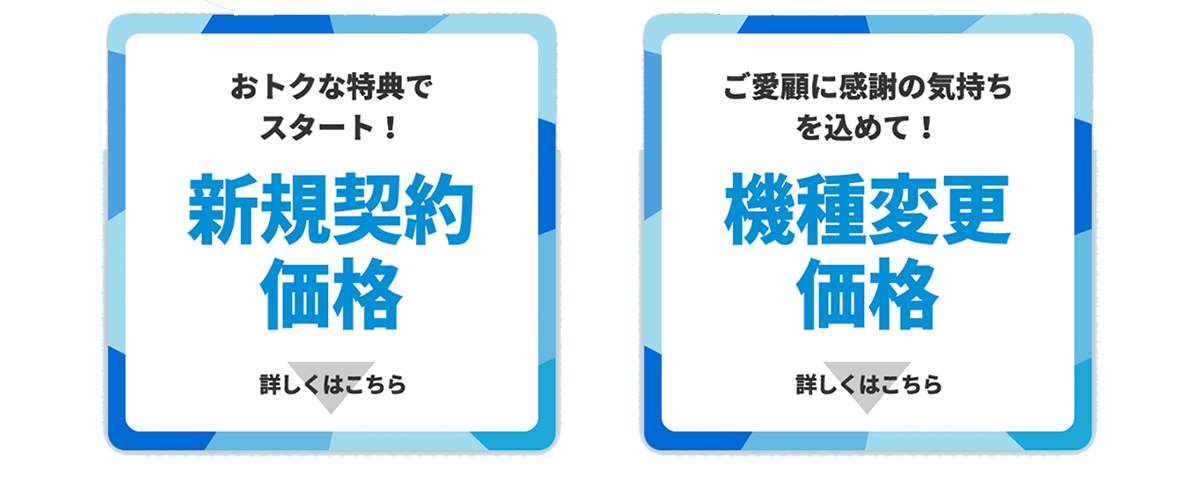 おトクな特典でスタート！

新規契約価格

詳しくはこちら

ご愛顧に感謝の気持ちを込めて！

機種変更価格

詳しくはこちら